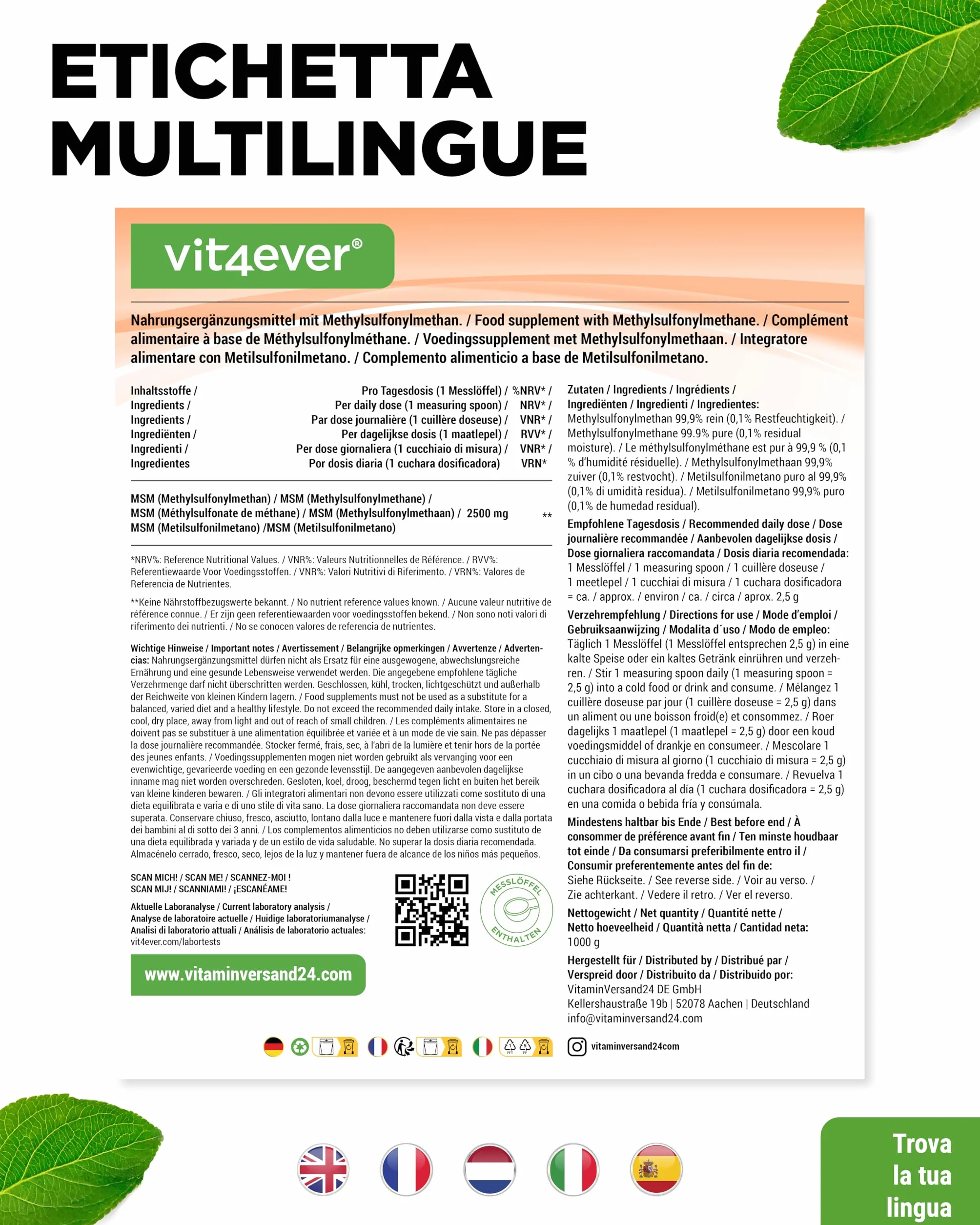 ETICHETTA MULTILINGUE

vit4ever®

Nahrungsergänzungsmittel mit Methylsulfonylmethan. / Food supplement with Methylsulfonylmethane. / Complément alimentaire à base de Méthylsulfonylméthane. / Voedingssupplement met Methylsulfonylmethaan. / Integratore alimentare con Metilsulfonilmetano. / Complemento alimenticio a base de Metilsulfonilmetano.

| Inhaltsstoffe / Ingredients / Ingredients / Ingrediënten / Ingredienti / Ingredientes | Pro Tagesdosis (1 Messlöffel) / Per daily dose (1 measuring spoon) / Par dose journalière (1 cuillère doseuse) / Per dagelijkse dosis (1 maatlepel) / Per dose giornaliera (1 cucchiaio di misura) / Por dosis diaria (1 cuchara dosificadora) | %NRV* / NRV* / VNR* / RVV* / VNR* / VRN* |
|---|---|---|
| MSM (Methylsulfonylmethan) / MSM (Methylsulfonylmethane) / MSM (Méthylsulfonate de méthane) / MSM (Methylsulfonylmethaan) / MSM (Metilsulfonilmetano) /MSM (Metilsulfonilmetano) | 2500 mg | ** |

*NRV%: Reference Nutritional Values. / VNR%: Valeurs Nutritionnelles de Référence. / RVV%: Referentiewaarde Voor Voedingsstoffen. / VNR%: Valori Nutritivi di Riferimento. / VRN%: Valores de Referencia de Nutrientes.

**Keine Nährstoffbezugswerte bekannt. / No nutrient reference values known. / Aucune valeur nutritive de référence connue. / Er zijn geen referentiewaarden voor voedingsstoffen bekend. / Non sono noti valori di riferimento dei nutrienti. / No se conocen valores de referencia de nutrientes.

Wichtige Hinweise / Important notes / Avertissement / Belangrijke opmerkingen / Avvertenze / Advertencias: Nahrungsergänzungsmittel dürfen nicht als Ersatz für eine ausgewogene, abwechslungsreiche Ernährung und eine gesunde Lebensweise verwendet werden. Die angegebene empfohlene tägliche Verzehrmenge darf nicht überschritten werden. Geschlossen, kühl, trocken, lichtgeschützt und außerhalb der Reichweite von kleinen Kindern lagern. / Food supplements must not be used as a substitute for a balanced, varied diet and a healthy lifestyle. Do not exceed the recommended daily intake. Store in a closed, cool, dry place, away from light and out of reach of small children. / Les compléments alimentaires ne doivent pas se substituer à une alimentation équilibrée et variée et à un mode de vie sain. Ne pas dépasser la dose journalière recommandée. Stocker fermé, frais, sec, à l'abri de la lumière et tenir hors de la portée des jeunes enfants. / Voedingssupplementen mogen niet worden gebruikt als vervanging voor een evenwichtige, gevarieerde voeding en een gezonde levensstijl. De aangegeven aanbevolen dagelijkse inname mag niet worden overschreden. Gesloten, koel, droog, beschermd tegen licht en buiten het bereik van kleine kinderen bewaren. / Gli integratori alimentari non devono essere utilizzati come sostituto di una dieta equilibrata e varia e di uno stile di vita sano. La dose giornaliera raccomandata non deve essere superata. Conservare chiuso, fresco, asciutto, lontano dalla luce e mantenere fuori dalla vista e dalla portata dei bambini al di sotto dei 3 anni. / Los complementos alimenticios no deben utilizarse como sustituto de una dieta equilibrada y variada y de un estilo de vida saludable. No superar la dosis diaria recomendada. Almacénelo cerrado, fresco, seco, lejos de la luz y mantener fuera de alcance de los niños más pequeños.

SCAN MICH! / SCAN ME! / SCANNEZ-MOI ! SCAN MIJ! / SCANNIAMI! / ¡ESCANÉAME!

Aktuelle Laboranalyse / Current laboratory analysis / Analyse de laboratoire actuelle / Huidige laboratoriumanalyse / Analisi di laboratorio attuali / Análisis de laboratorio actuales: vit4ever.com/labortests

MESSLÖFFEL ENTHALTEN

www.vitaminversand24.com

Zutaten / Ingredients / Ingrédients / Ingrediënten / Ingredienti / Ingredientes: Methylsulfonylmethan 99,9% rein (0,1% Restfeuchtigkeit). / Methylsulfonylmethane 99.9% pure (0,1% residual moisture). / Le méthylsulfonylméthane est pur à 99,9 % (0,1 % d'humidité résiduelle). / Methylsulfonylmethaan 99,9% zuiver (0,1% restvocht). / Metilsulfonilmetano puro al 99,9% (0,1% di umidità residua). / Metilsulfonilmetano 99,9% puro (0,1% de humedad residual).

Empfohlene Tagesdosis / Recommended daily dose / Dose journalière recommandée / Aanbevolen dagelijkse dosis / Dose giornaliera raccomandata / Dosis diaria recomendada: 1 Messlöffel / 1 measuring spoon / 1 cuillère doseuse / 1 meetlepel / 1 cucchiai di misura / 1 cuchara dosificadora = ca. / approx. / environ / ca. / circa / aprox. 2,5 g

Verzehrempfehlung / Directions for use / Mode d'emploi / Gebruiksaanwijzing / Modalita d´uso / Modo de empleo: Täglich 1 Messlöffel (1 Messlöffel entsprechen 2,5 g) in eine kalte Speise oder ein kaltes Getränk einrühren und verzehren. / Stir 1 measuring spoon daily (1 measuring spoon = 2,5 g) into a cold food or drink and consume. / Mélangez 1 cuillère doseuse par jour (1 cuillère doseuse = 2,5 g) dans un aliment ou une boisson froid(e) et consommez. / Roer dagelijks 1 maatlepel (1 maatlepel = 2,5 g) door een koud voedingsmiddel of drankje en consumeer. / Mescolare 1 cucchiaio di misura al giorno (1 cucchiaio di misura = 2,5 g) in un cibo o una bevanda fredda e consumare. / Revuelva 1 cuchara dosificadora al día (1 cuchara dosificadora = 2,5 g) en una comida o bebida fría y consúmala.

Mindestens haltbar bis Ende / Best before end / À consommer de préférence avant fin / Ten minste houdbaar tot einde / Da consumarsi preferibilmente entro il / Consumir preferentemente antes del fin de: Siehe Rückseite. / See reverse side. / Voir au verso. / Zie achterkant. / Vedere il retro. / Ver el reverso.

Nettogewicht / Net quantity / Quantité nette / Netto hoeveelheid / Quantità netta / Cantidad neta: 1000 g

Hergestellt für / Distributed by / Distribué par / Verspreid door / Distribuito da / Distribuido por: VitaminVersand24 DE GmbH
Kellershaustraße 19b | 52078 Aachen | Deutschland
info@vitaminversand24.com

vitaminversand24com

Trova la tua lingua